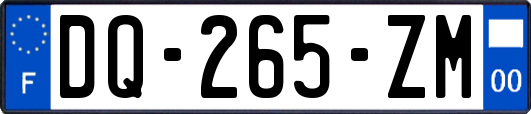 F

DQ-265-ZM

00